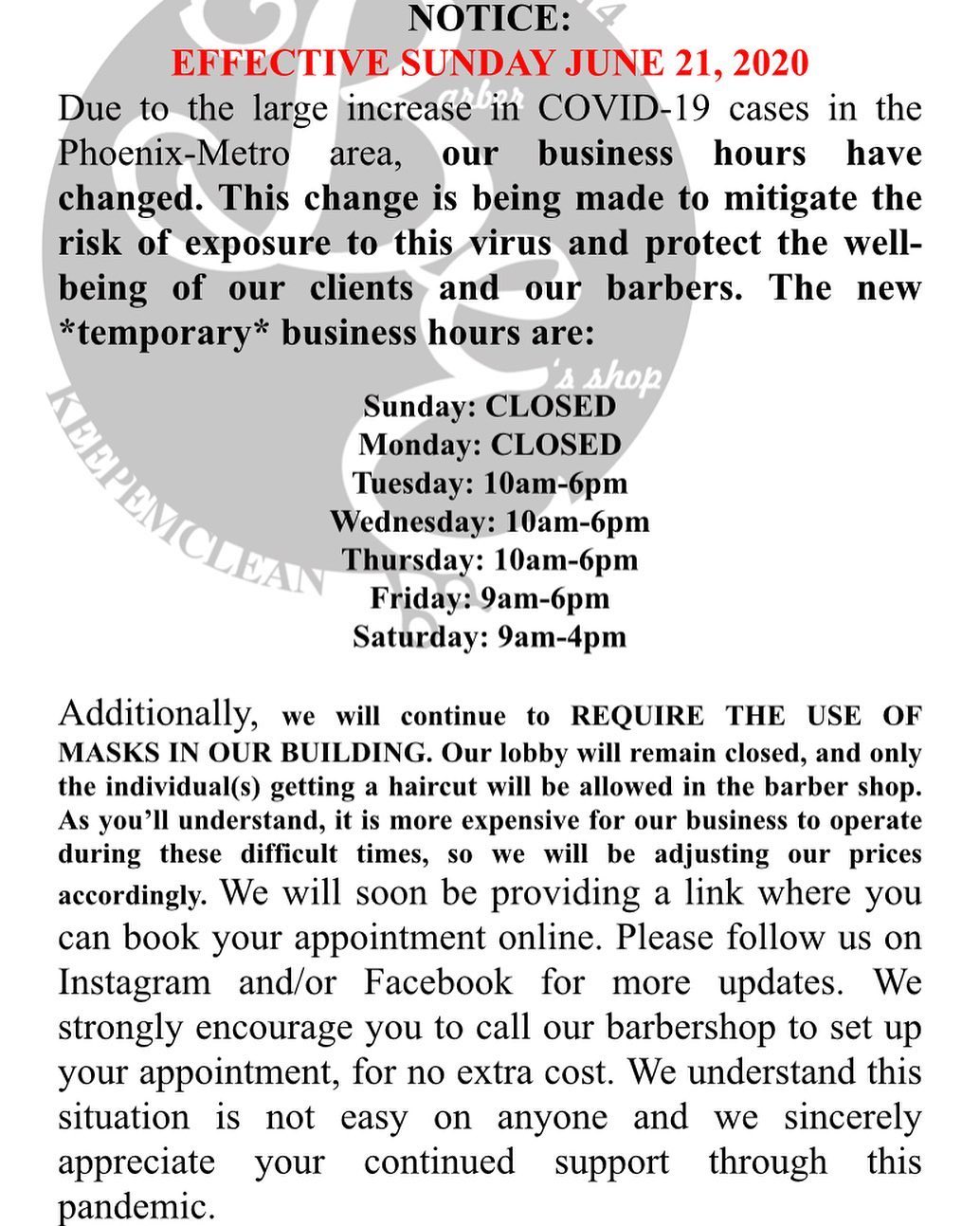 NOTICE:
EFFECTIVE SUNDAY JUNE 21, 2020

Due to the large increase in COVID-19 cases in the Phoenix-Metro area, our business hours have changed. This change is being made to mitigate the risk of exposure to this virus and protect the well-being of our clients and our barbers. The new *temporary* business hours are:

Sunday: CLOSED
Monday: CLOSED
Tuesday: 10am-6pm
Wednesday: 10am-6pm
Thursday: 10am-6pm
Friday: 9am-6pm
Saturday: 9am-4pm

Additionally, we will continue to REQUIRE THE USE OF MASKS IN OUR BUILDING. Our lobby will remain closed, and only the individual(s) getting a haircut will be allowed in the barber shop. As you'll understand, it is more expensive for our business to operate during these difficult times, so we will be adjusting our prices accordingly. We will soon be providing a link where you can book your appointment online. Please follow us on Instagram and/or Facebook for more updates. We strongly encourage you to call our barbershop to set up your appointment, for no extra cost. We understand this situation is not easy on anyone and we sincerely appreciate your continued support through this pandemic.

barber
's shop
KEEPEMCLEAN